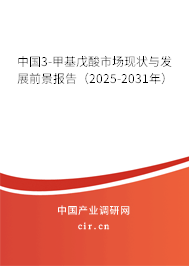 中国3-甲基戊酸市场现状与发展前景报告（2025-2031年）

中国产业调研网

cir.cn